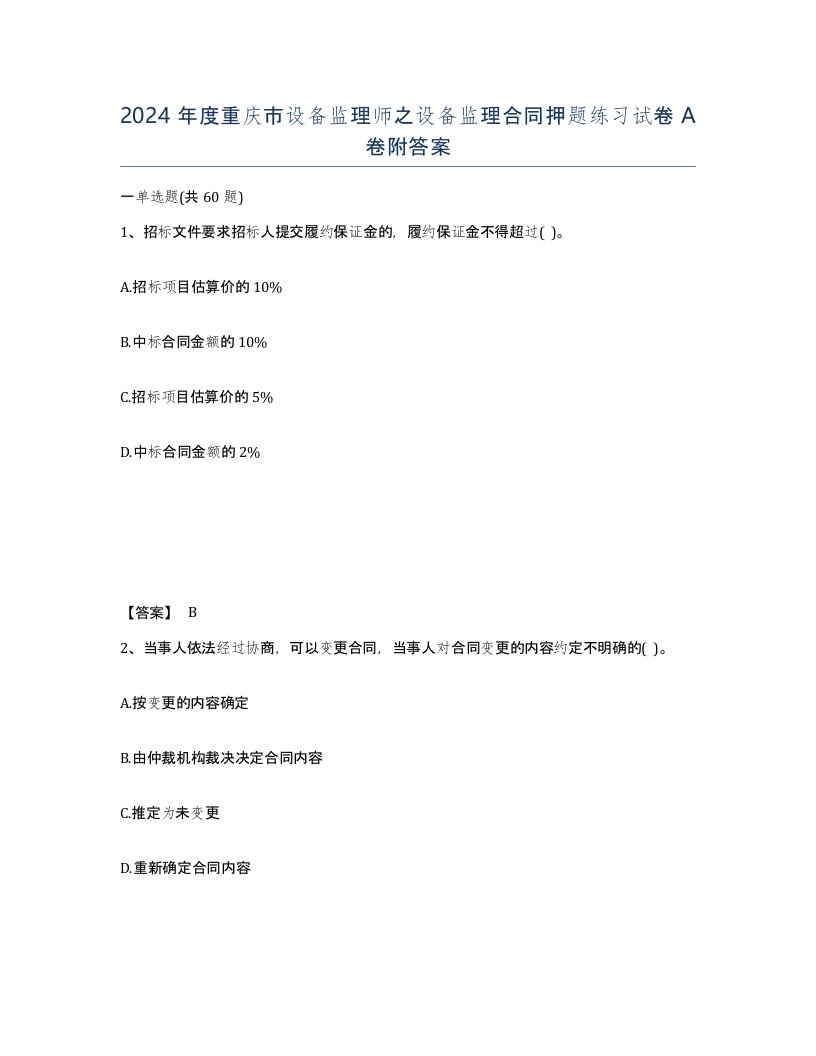 2024 年度重庆市设备监理师之设备监理合同押题练习试卷 A 卷附答案

一单选题(共 60 题)

1、招标文件要求招标人提交履约保证金的，履约保证金不得超过( )。

A.招标项目估算价的 10%

B.中标合同金额的 10%

C.招标项目估算价的 5%

D.中标合同金额的 2%

【答案】 B

2、当事人依法经过协商，可以变更合同，当事人对合同变更的内容约定不明确的( )。

A.按变更的内容确定

B.由仲裁机构裁决决定合同内容

C.推定为未变更

D.重新确定合同内容